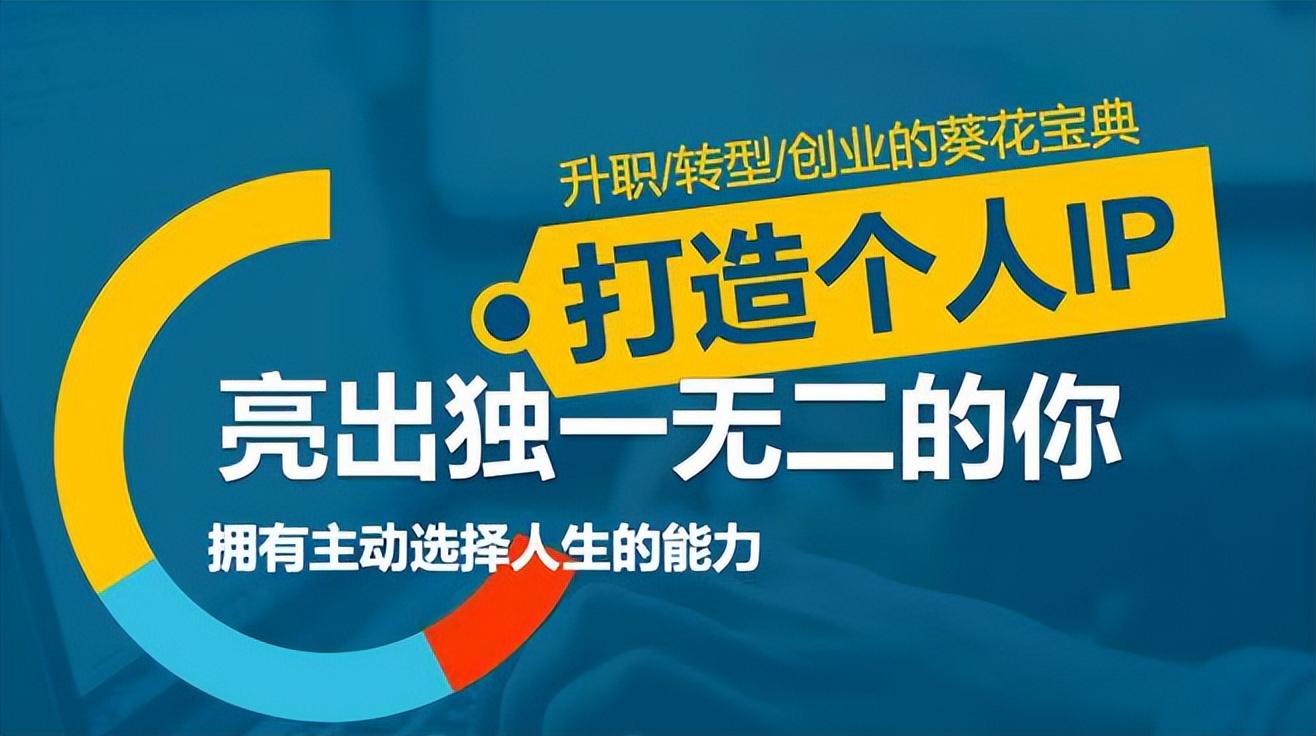 升职/转型/创业的葵花宝典

打造个人IP

亮出独一无二的你

拥有主动选择人生的能力